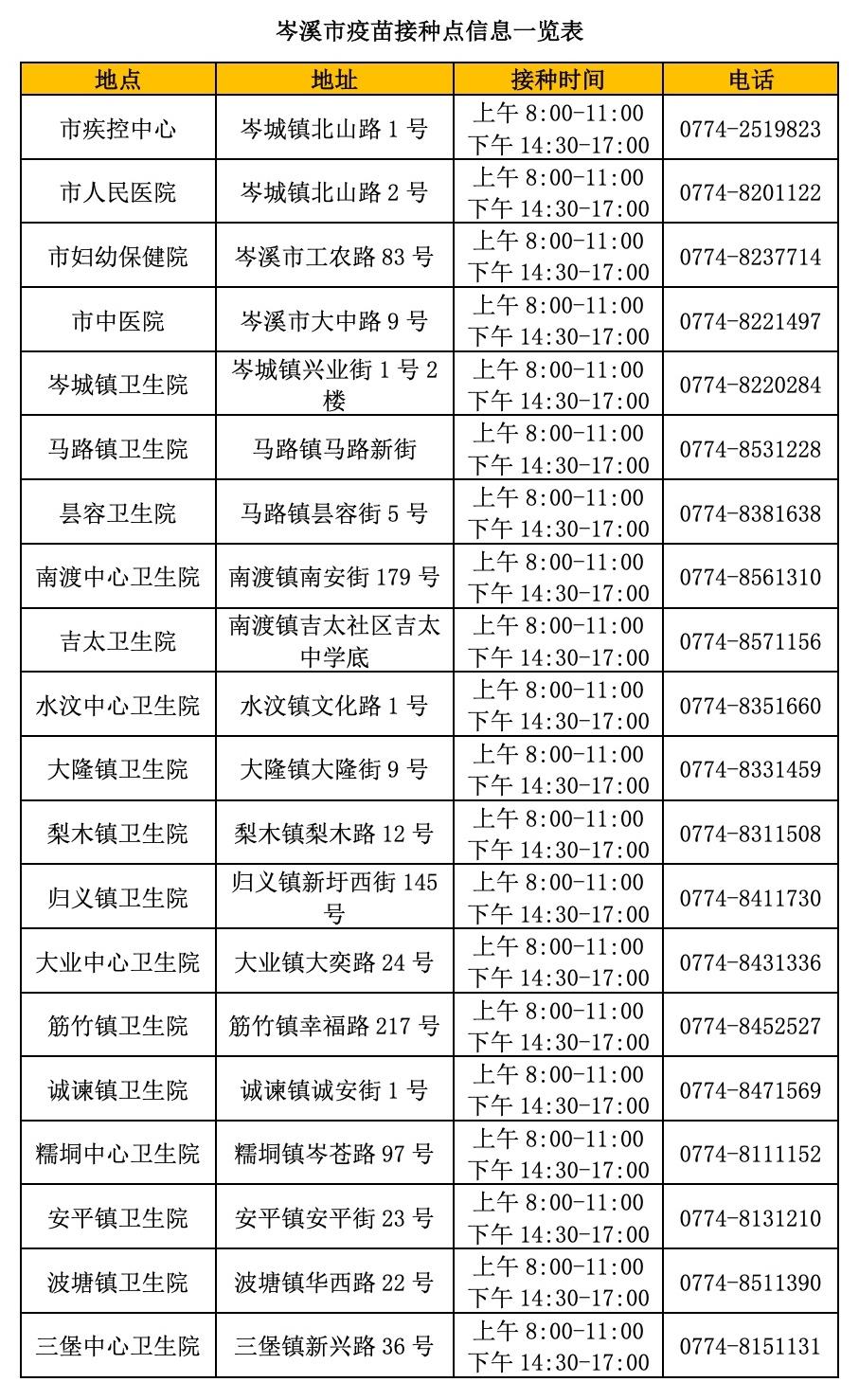 岑溪市疫苗接种点信息一览表

| 地点 | 地址 | 接种时间 | 电话 |
|---|---|---|---|
| 市疾控中心 | 岑城镇北山路 1 号 | 上午 8:00-11:00 下午 14:30-17:00 | 0774-2519823 |
| 市人民医院 | 岑城镇北山路 2 号 | 上午 8:00-11:00 下午 14:30-17:00 | 0774-8201122 |
| 市妇幼保健院 | 岑溪市工农路 83 号 | 上午 8:00-11:00 下午 14:30-17:00 | 0774-8237714 |
| 市中医院 | 岑溪市大中路 9 号 | 上午 8:00-11:00 下午 14:30-17:00 | 0774-8221497 |
| 岑城镇卫生院 | 岑城镇兴业街 1 号 2 楼 | 上午 8:00-11:00 下午 14:30-17:00 | 0774-8220284 |
| 马路镇卫生院 | 马路镇马路新街 | 上午 8:00-11:00 下午 14:30-17:00 | 0774-8531228 |
| 昙容卫生院 | 马路镇昙容街 5 号 | 上午 8:00-11:00 下午 14:30-17:00 | 0774-8381638 |
| 南渡中心卫生院 | 南渡镇南安街 179 号 | 上午 8:00-11:00 下午 14:30-17:00 | 0774-8561310 |
| 吉太卫生院 | 南渡镇吉太社区吉太中学底 | 上午 8:00-11:00 下午 14:30-17:00 | 0774-8571156 |
| 水汶中心卫生院 | 水汶镇文化路 1 号 | 上午 8:00-11:00 下午 14:30-17:00 | 0774-8351660 |
| 大隆镇卫生院 | 大隆镇大隆街 9 号 | 上午 8:00-11:00 下午 14:30-17:00 | 0774-8331459 |
| 梨木镇卫生院 | 梨木镇梨木路 12 号 | 上午 8:00-11:00 下午 14:30-17:00 | 0774-8311508 |
| 归义镇卫生院 | 归义镇新圩西街 145 号 | 上午 8:00-11:00 下午 14:30-17:00 | 0774-8411730 |
| 大业中心卫生院 | 大业镇大奕路 24 号 | 上午 8:00-11:00 下午 14:30-17:00 | 0774-8431336 |
| 筋竹镇卫生院 | 筋竹镇幸福路 217 号 | 上午 8:00-11:00 下午 14:30-17:00 | 0774-8452527 |
| 诚谏镇卫生院 | 诚谏镇诚安街 1 号 | 上午 8:00-11:00 下午 14:30-17:00 | 0774-8471569 |
| 糯垌中心卫生院 | 糯垌镇岑苍路 97 号 | 上午 8:00-11:00 下午 14:30-17:00 | 0774-8111152 |
| 安平镇卫生院 | 安平镇安平街 23 号 | 上午 8:00-11:00 下午 14:30-17:00 | 0774-8131210 |
| 波塘镇卫生院 | 波塘镇华西路 22 号 | 上午 8:00-11:00 下午 14:30-17:00 | 0774-8511390 |
| 三堡中心卫生院 | 三堡镇新兴路 36 号 | 上午 8:00-11:00 下午 14:30-17:00 | 0774-8151131 |